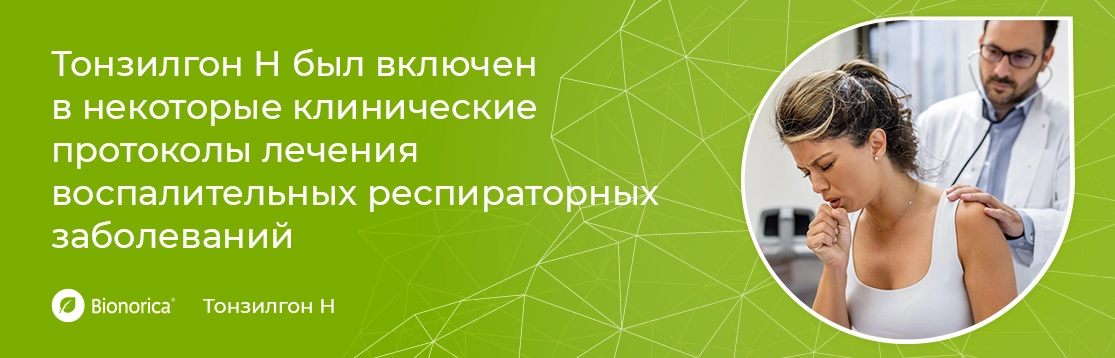 Тонзилгон Н был включен в некоторые клинические протоколы лечения воспалительных респираторных заболеваний

Bionorica®

Тонзилгон Н